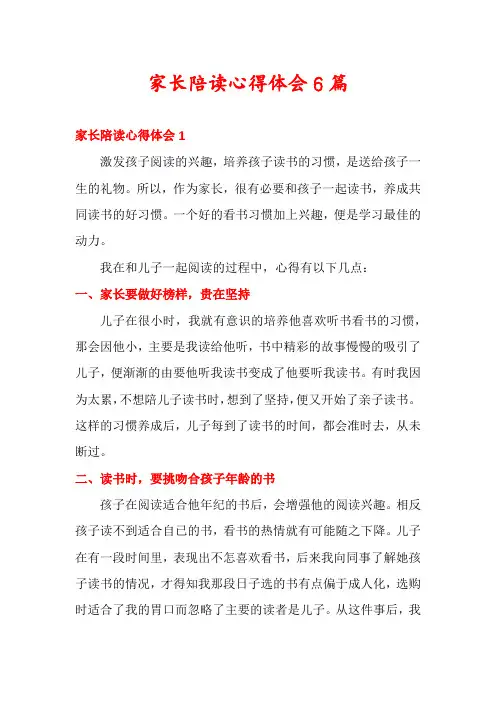 家长陪读心得体会6篇

家长陪读心得体会1

激发孩子阅读的兴趣，培养孩子读书的习惯，是送给孩子一生的礼物。所以，作为家长，很有必要和孩子一起读书，养成共同读书的好习惯。一个好的看书习惯加上兴趣，便是学习最佳的动力。

我在和儿子一起阅读的过程中，心得有以下几点：

一、家长要做好榜样，贵在坚持

儿子在很小时，我就有意识的培养他喜欢听书看书的习惯，那会因他小，主要是我读给他听，书中精彩的故事慢慢的吸引了儿子，便渐渐的由要他听我读书变成了他要听我读书。有时我因为太累，不想陪儿子读书时，想到了坚持，便又开始了亲子读书。这样的习惯养成后，儿子每到了读书的时间，都会准时去，从未断过。

二、读书时，要挑吻合孩子年龄的书

孩子在阅读适合他年纪的书后，会增强他的阅读兴趣。相反孩子读不到适合自己的书，看书的热情就有可能随之下降。儿子在有一段时间里，表现出不怎喜欢看书，后来我向同事了解她孩子读书的情况，才得知我那段日子选的书有点偏于成人化，选购时适合了我的胃口而忽略了主要的读者是儿子。从这件事后，我